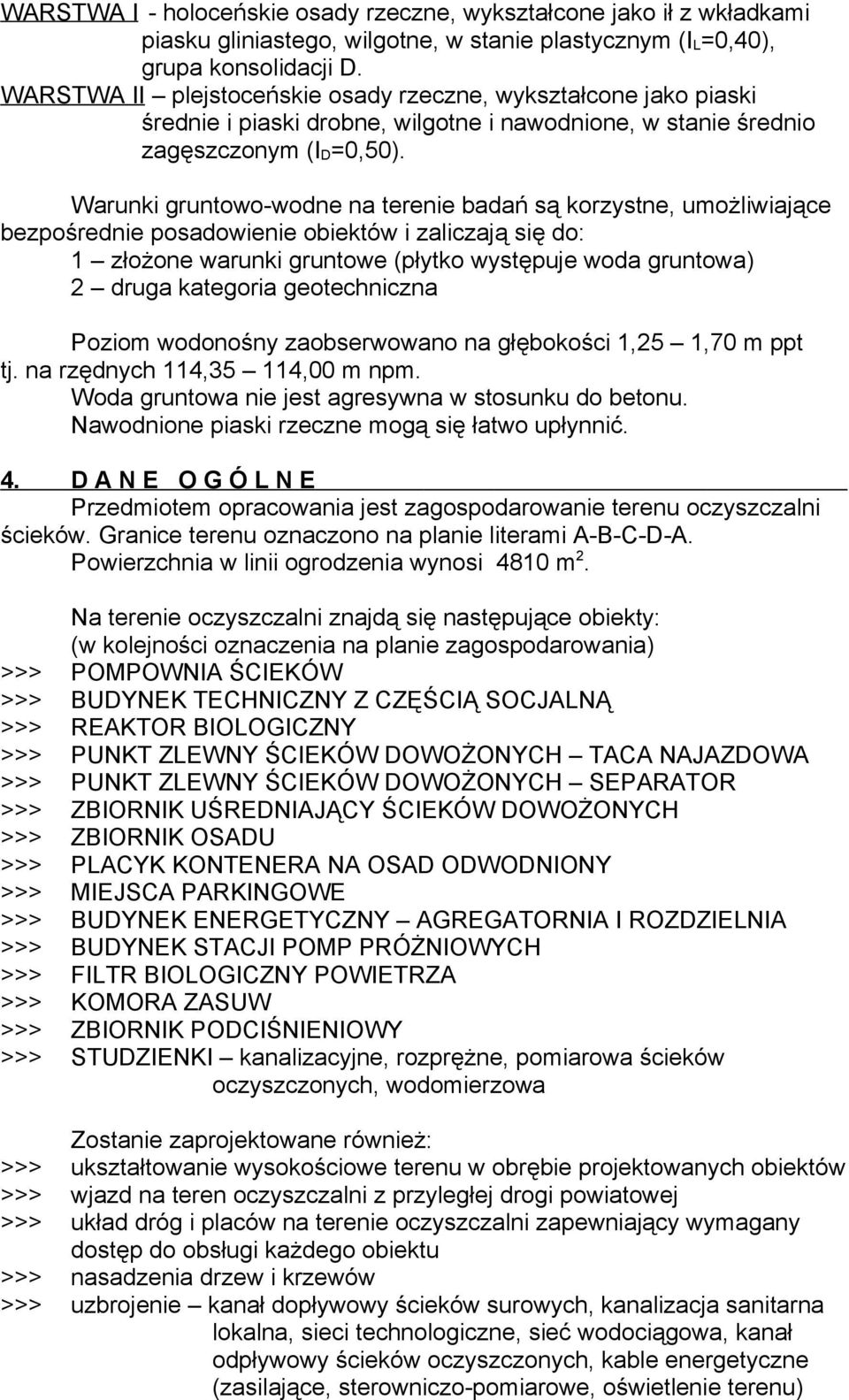 WARSTWA I - holoceńskie osady rzeczne, wykształcone jako ił z wkładkami piasku gliniastego, wilgotne, w stanie plastycznym ($I_L$=0,40), grupa konsolidacji D.
WARSTWA II – plejstoceńskie osady rzeczne, wykształcone jako piaski średnie i piaski drobne, wilgotne i nawodnione, w stanie średnio zagęszczonym ($I_D$=0,50).

Warunki gruntowo-wodne na terenie badań są korzystne, umożliwiające bezpośrednie posadowienie obiektów i zaliczają się do:
1 – złożone warunki gruntowe (płytko występuje woda gruntowa)
2 – druga kategoria geotechniczna

Poziom wodonośny zaobserwowano na głębokości 1,25 – 1,70 m ppt tj. na rzędnych 114,35 – 114,00 m npm.
Woda gruntowa nie jest agresywna w stosunku do betonu.
Nawodnione piaski rzeczne mogą się łatwo upłynnić.

4. D A N E O G Ó L N E
Przedmiotem opracowania jest zagospodarowanie terenu oczyszczalni ścieków. Granice terenu oznaczono na planie literami A-B-C-D-A.
Powierzchnia w linii ogrodzenia wynosi 4810 $m^2$.

Na terenie oczyszczalni znajdą się następujące obiekty:
(w kolejności oznaczenia na planie zagospodarowania)
>>> POMPOWNIA ŚCIEKÓW
>>> BUDYNEK TECHNICZNY Z CZĘŚCIĄ SOCJALNĄ
>>> REAKTOR BIOLOGICZNY
>>> PUNKT ZLEWNY ŚCIEKÓW DOWOŻONYCH – TACA NAJAZDOWA
>>> PUNKT ZLEWNY ŚCIEKÓW DOWOŻONYCH – SEPARATOR
>>> ZBIORNIK UŚREDNIAJĄCY ŚCIEKÓW DOWOŻONYCH
>>> ZBIORNIK OSADU
>>> PLACYK KONTENERA NA OSAD ODWODNIONY
>>> MIEJSCA PARKINGOWE
>>> BUDYNEK ENERGETYCZNY – AGREGATORNIA I ROZDZIELNIA
>>> BUDYNEK STACJI POMP PRÓŻNIOWYCH
>>> FILTR BIOLOGICZNY POWIETRZA
>>> KOMORA ZASUW
>>> ZBIORNIK PODCIŚNIENIOWY
>>> STUDZIENKI – kanalizacyjne, rozprężne, pomiarowa ścieków oczyszczonych, wodomierzowa

Zostanie zaprojektowane również:
>>> ukształtowanie wysokościowe terenu w obrębie projektowanych obiektów
>>> wjazd na teren oczyszczalni z przyległej drogi powiatowej
>>> układ dróg i placów na terenie oczyszczalni zapewniający wymagany dostęp do obsługi każdego obiektu
>>> nasadzenia drzew i krzewów
>>> uzbrojenie – kanał dopływowy ścieków surowych, kanalizacja sanitarna lokalna, sieci technologiczne, sieć wodociągowa, kanał odpływowy ścieków oczyszczonych, kable energetyczne (zasilające, sterowniczo-pomiarowe, oświetlenie terenu)